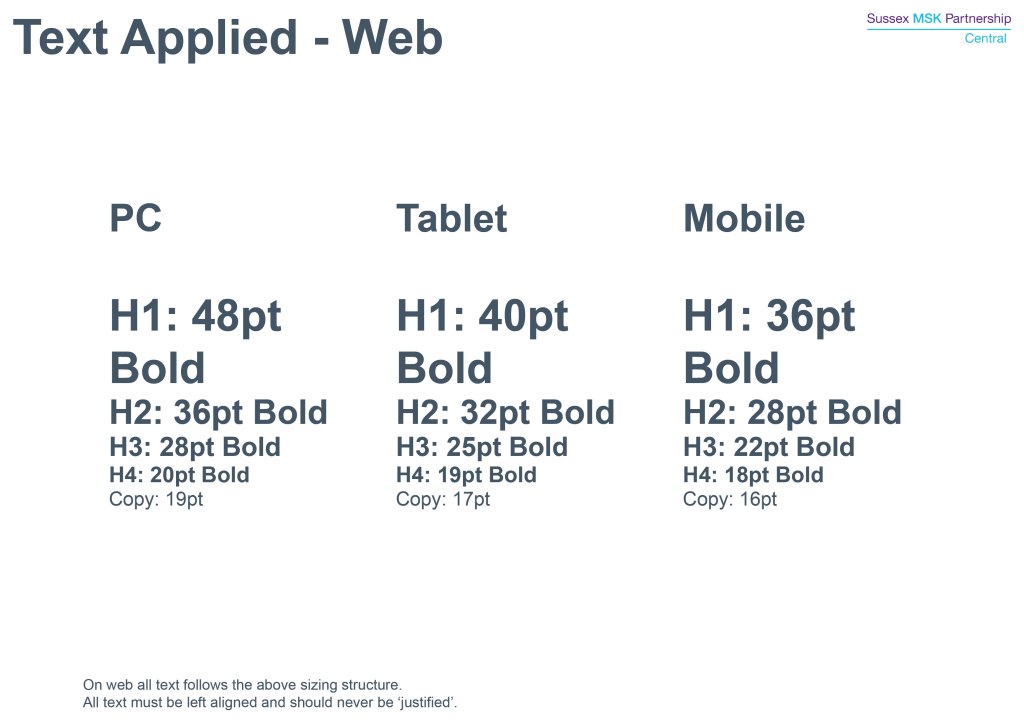 Text Applied - Web

Sussex MSK Partnership
Central

PC

H1: 48pt Bold
H2: 36pt Bold
H3: 28pt Bold
H4: 20pt Bold
Copy: 19pt

Tablet

H1: 40pt Bold
H2: 32pt Bold
H3: 25pt Bold
H4: 19pt Bold
Copy: 17pt

Mobile

H1: 36pt Bold
H2: 28pt Bold
H3: 22pt Bold
H4: 18pt Bold
Copy: 16pt

On web all text follows the above sizing structure.
All text must be left aligned and should never be 'justified'.